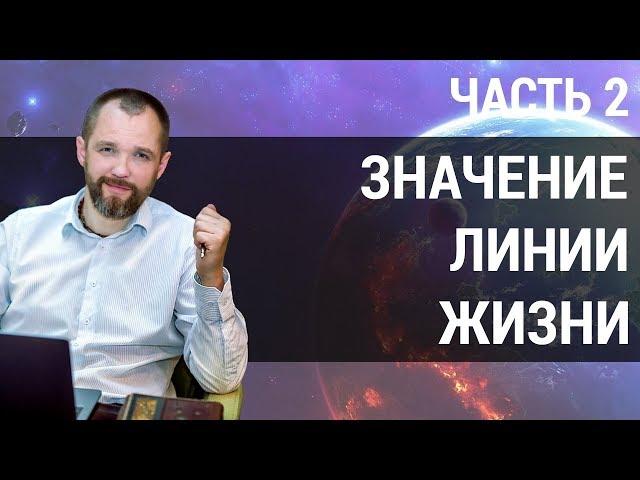 ЧАСТЬ 2

ЗНАЧЕНИЕ ЛИНИИ ЖИЗНИ